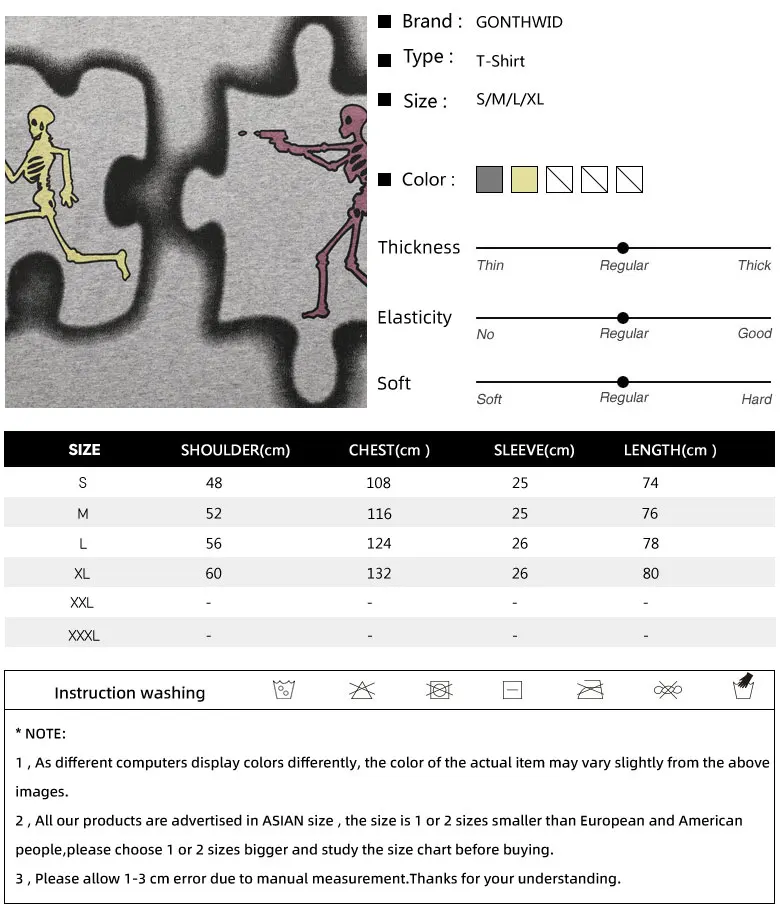 Brand : GONTHWID

Type : T-Shirt

Size : S/M/L/XL

Color :

Thickness
Thin Regular Thick

Elasticity
No Regular Good

Soft
Soft Regular Hard

| SIZE | SHOULDER(cm) | CHEST(cm ) | SLEEVE(cm) | LENGTH(cm ) |
|---|---|---|---|---|
| S | 48 | 108 | 25 | 74 |
| M | 52 | 116 | 25 | 76 |
| L | 56 | 124 | 26 | 78 |
| XL | 60 | 132 | 26 | 80 |
| XXL | - | - | - | - |
| XXXL | - | - | - | - |

Instruction washing

* NOTE:

1 , As different computers display colors differently, the color of the actual item may vary slightly from the above images.

2 , All our products are advertised in ASIAN size , the size is 1 or 2 sizes smaller than European and American people,please choose 1 or 2 sizes bigger and study the size chart before buying.

3 , Please allow 1-3 cm error due to manual measurement.Thanks for your understanding.